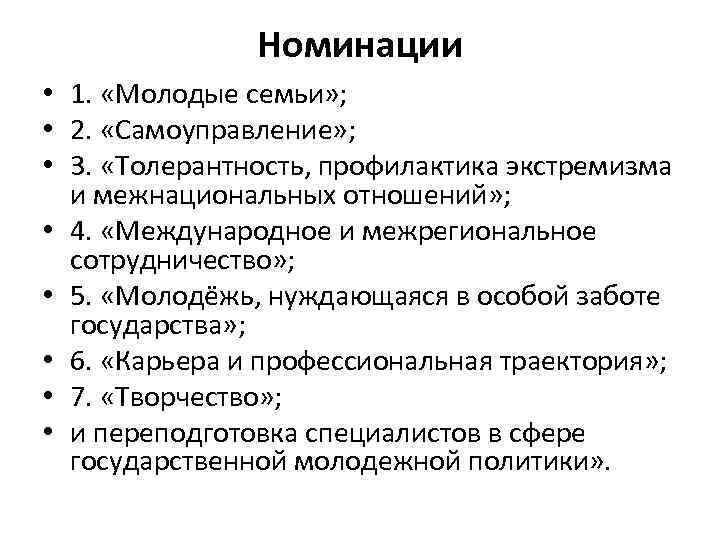 Номинации

• 1. «Молодые семьи»;
• 2. «Самоуправление»;
• 3. «Толерантность, профилактика экстремизма и межнациональных отношений»;
• 4. «Международное и межрегиональное сотрудничество»;
• 5. «Молодёжь, нуждающаяся в особой заботе государства»;
• 6. «Карьера и профессиональная траектория»;
• 7. «Творчество»;
• и переподготовка специалистов в сфере государственной молодежной политики».